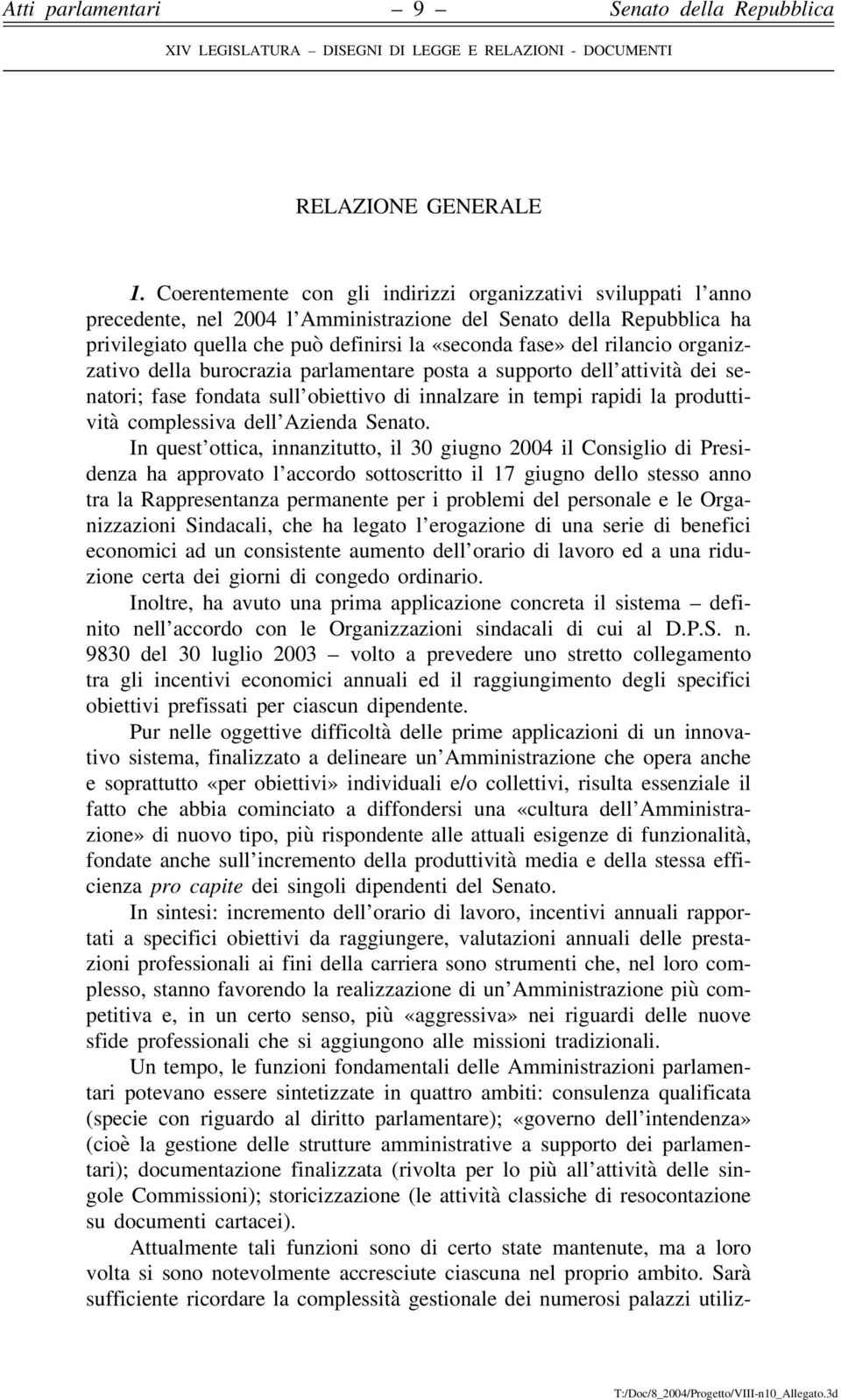 Atti parlamentari – 9 – Senato della Repubblica

XIV LEGISLATURA – DISEGNI DI LEGGE E RELAZIONI - DOCUMENTI

RELAZIONE GENERALE

1. Coerentemente con gli indirizzi organizzativi sviluppati l'anno precedente, nel 2004 l'Amministrazione del Senato della Repubblica ha privilegiato quella che può definirsi la «seconda fase» del rilancio organizzativo della burocrazia parlamentare posta a supporto dell'attività dei senatori; fase fondata sull'obiettivo di innalzare in tempi rapidi la produttività complessiva dell'Azienda Senato.

In quest'ottica, innanzitutto, il 30 giugno 2004 il Consiglio di Presidenza ha approvato l'accordo sottoscritto il 17 giugno dello stesso anno tra la Rappresentanza permanente per i problemi del personale e le Organizzazioni Sindacali, che ha legato l'erogazione di una serie di benefici economici ad un consistente aumento dell'orario di lavoro ed a una riduzione certa dei giorni di congedo ordinario.

Inoltre, ha avuto una prima applicazione concreta il sistema – definito nell'accordo con le Organizzazioni sindacali di cui al D.P.S. n. 9830 del 30 luglio 2003 – volto a prevedere uno stretto collegamento tra gli incentivi economici annuali ed il raggiungimento degli specifici obiettivi prefissati per ciascun dipendente.

Pur nelle oggettive difficoltà delle prime applicazioni di un innovativo sistema, finalizzato a delineare un'Amministrazione che opera anche e soprattutto «per obiettivi» individuali e/o collettivi, risulta essenziale il fatto che abbia cominciato a diffondersi una «cultura dell'Amministrazione» di nuovo tipo, più rispondente alle attuali esigenze di funzionalità, fondate anche sull'incremento della produttività media e della stessa efficienza pro capite dei singoli dipendenti del Senato.

In sintesi: incremento dell'orario di lavoro, incentivi annuali rapportati a specifici obiettivi da raggiungere, valutazioni annuali delle prestazioni professionali ai fini della carriera sono strumenti che, nel loro complesso, stanno favorendo la realizzazione di un'Amministrazione più competitiva e, in un certo senso, più «aggressiva» nei riguardi delle nuove sfide professionali che si aggiungono alle missioni tradizionali.

Un tempo, le funzioni fondamentali delle Amministrazioni parlamentari potevano essere sintetizzate in quattro ambiti: consulenza qualificata (specie con riguardo al diritto parlamentare); «governo dell'intendenza» (cioè la gestione delle strutture amministrative a supporto dei parlamentari); documentazione finalizzata (rivolta per lo più all'attività delle singole Commissioni); storicizzazione (le attività classiche di resocontazione su documenti cartacei).

Attualmente tali funzioni sono di certo state mantenute, ma a loro volta si sono notevolmente accresciute ciascuna nel proprio ambito. Sarà sufficiente ricordare la complessità gestionale dei numerosi palazzi utiliz-

T:/Doc/8_2004/Progetto/VIII-n10_Allegato.3d